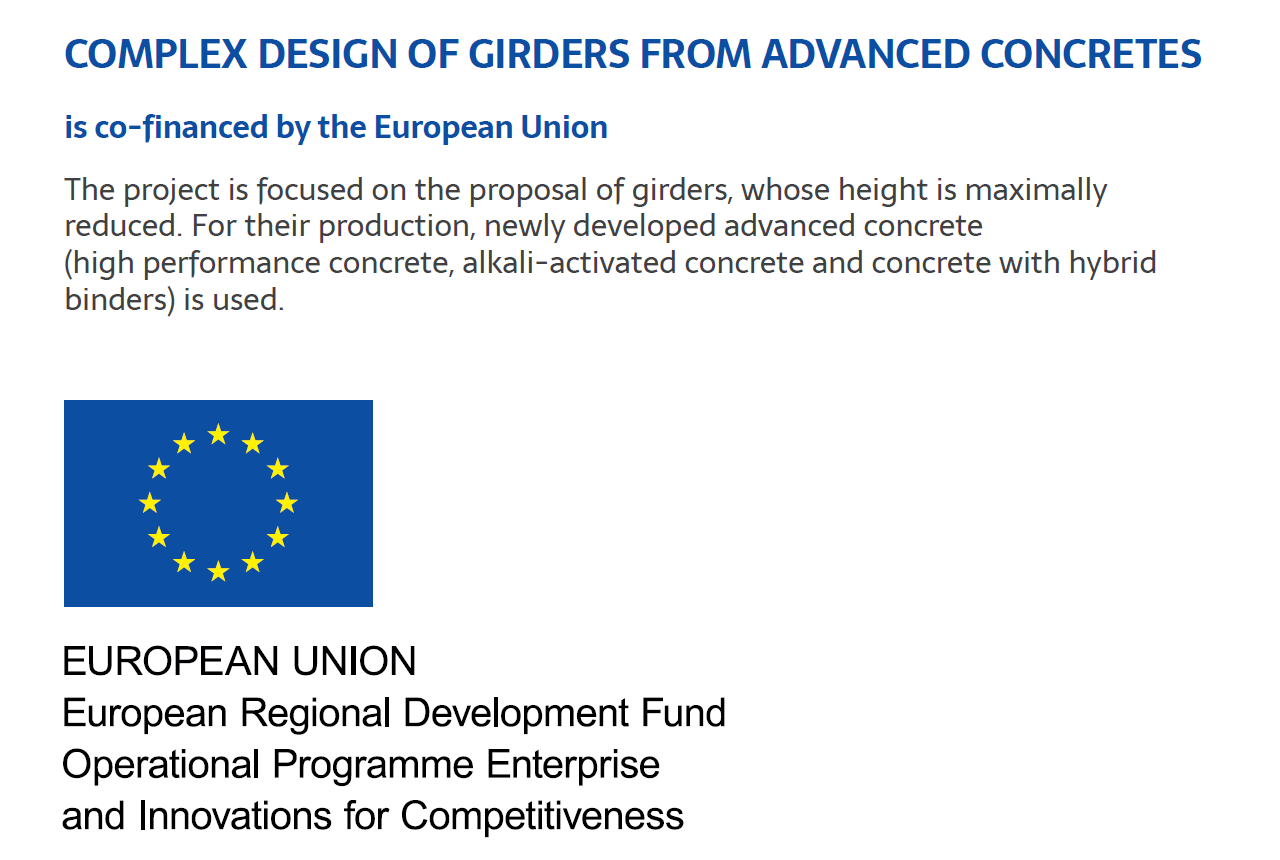 COMPLEX DESIGN OF GIRDERS FROM ADVANCED CONCRETES

is co-financed by the European Union

The project is focused on the proposal of girders, whose height is maximally reduced. For their production, newly developed advanced concrete (high performance concrete, alkali-activated concrete and concrete with hybrid binders) is used.

EUROPEAN UNION
European Regional Development Fund
Operational Programme Enterprise
and Innovations for Competitiveness